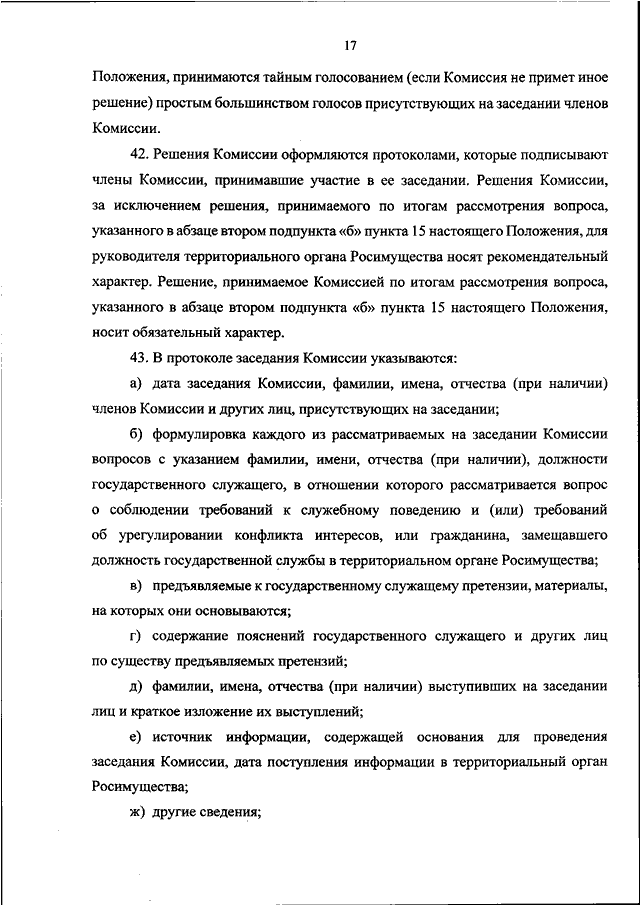 17

Положения, принимаются тайным голосованием (если Комиссия не примет иное решение) простым большинством голосов присутствующих на заседании членов Комиссии.

42. Решения Комиссии оформляются протоколами, которые подписывают члены Комиссии, принимавшие участие в ее заседании. Решения Комиссии, за исключением решения, принимаемого по итогам рассмотрения вопроса, указанного в абзаце втором подпункта «б» пункта 15 настоящего Положения, для руководителя территориального органа Росимущества носят рекомендательный характер. Решение, принимаемое Комиссией по итогам рассмотрения вопроса, указанного в абзаце втором подпункта «б» пункта 15 настоящего Положения, носит обязательный характер.

43. В протоколе заседания Комиссии указываются:

а) дата заседания Комиссии, фамилии, имена, отчества (при наличии) членов Комиссии и других лиц, присутствующих на заседании;

б) формулировка каждого из рассматриваемых на заседании Комиссии вопросов с указанием фамилии, имени, отчества (при наличии), должности государственного служащего, в отношении которого рассматривается вопрос о соблюдении требований к служебному поведению и (или) требований об урегулировании конфликта интересов, или гражданина, замещавшего должность государственной службы в территориальном органе Росимущества;

в) предъявляемые к государственному служащему претензии, материалы, на которых они основываются;

г) содержание пояснений государственного служащего и других лиц по существу предъявляемых претензий;

д) фамилии, имена, отчества (при наличии) выступивших на заседании лиц и краткое изложение их выступлений;

е) источник информации, содержащей основания для проведения заседания Комиссии, дата поступления информации в территориальный орган Росимущества;

ж) другие сведения;